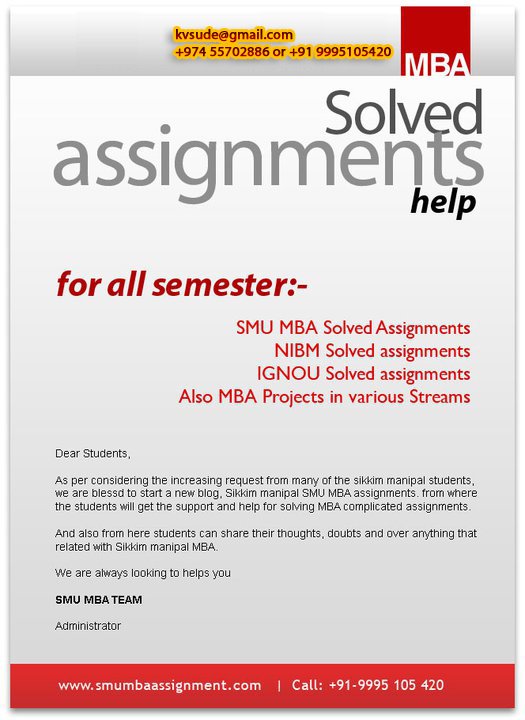 kvsude@gmail.com
+974 55702886 or +91 9995105420

MBA

Solved assignments help

for all semester:-

SMU MBA Solved Assignments
NIBM Solved assignments
IGNOU Solved assignments
Also MBA Projects in various Streams

Dear Students,

As per considering the increasing request from many of the sikkim manipal students, we are blessd to start a new blog, Sikkim manipal SMU MBA assignments. from where the students will get the support and help for solving MBA complicated assignments.

And also from here students can share their thoughts, doubts and over anything that related with Sikkim manipal MBA.

We are always looking to helps you

SMU MBA TEAM

Administrator

www.smumbaassignment.com | Call: +91-9995 105 420